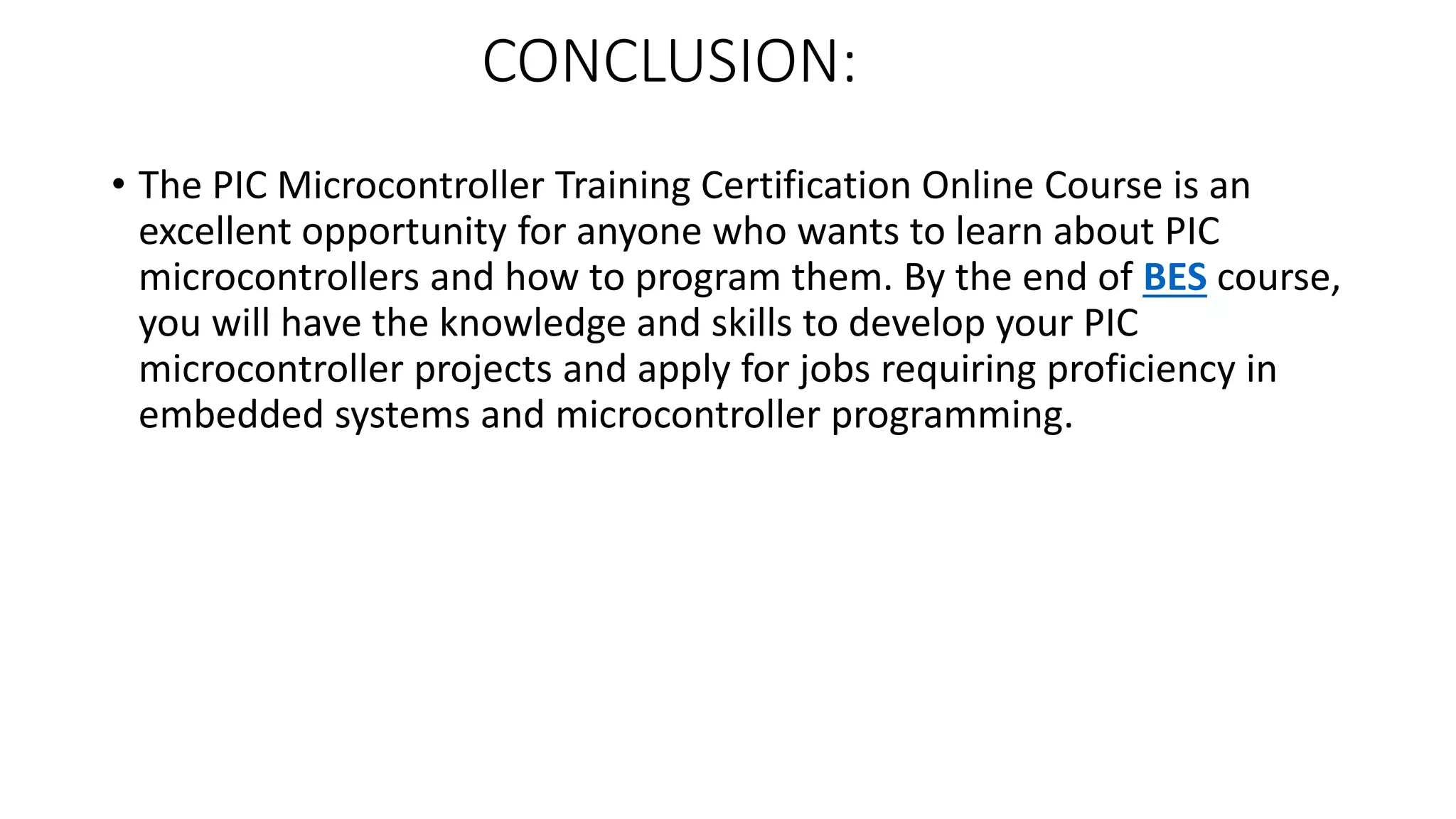 CONCLUSION:

• The PIC Microcontroller Training Certification Online Course is an excellent opportunity for anyone who wants to learn about PIC microcontrollers and how to program them. By the end of BES course, you will have the knowledge and skills to develop your PIC microcontroller projects and apply for jobs requiring proficiency in embedded systems and microcontroller programming.